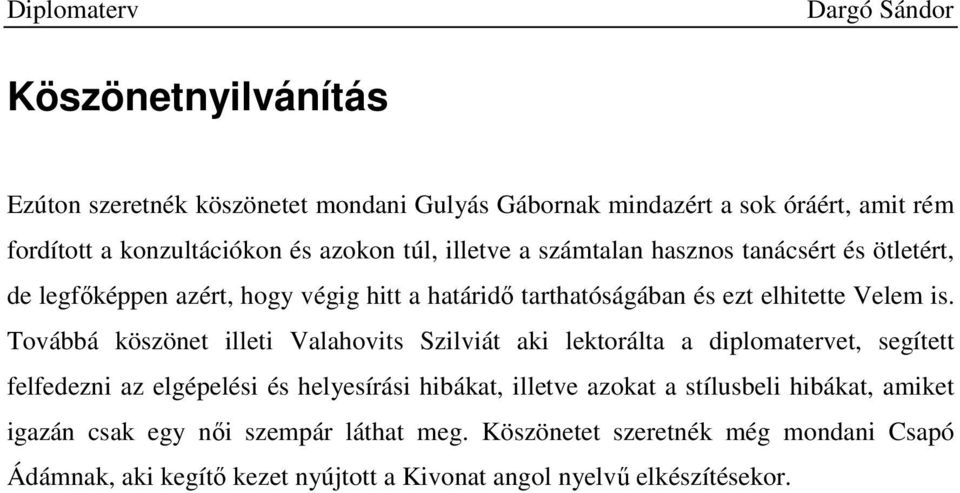 Diplomaterv Dargó Sándor

Köszönetnyilvánítás

Ezúton szeretnék köszönetet mondani Gulyás Gábornak mindazért a sok óráért, amit rém fordított a konzultációkon és azokon túl, illetve a számtalan hasznos tanácsért és ötletért, de legfőképpen azért, hogy végig hitt a határidő tarthatóságában és ezt elhitette Velem is. Továbbá köszönet illeti Valahovits Szilviát aki lektorálta a diplomatervet, segített felfedezni az elgépelési és helyesírási hibákat, illetve azokat a stílusbeli hibákat, amiket igazán csak egy női szempár láthat meg. Köszönetet szeretnék még mondani Csapó Ádámnak, aki kegítő kezet nyújtott a Kivonat angol nyelvű elkészítésekor.